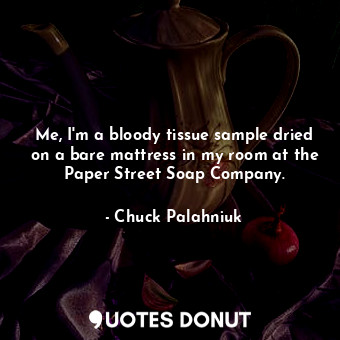 Me, I'm a bloody tissue sample dried on a bare mattress in my room at the Paper Street Soap Company.

- Chuck Palahniuk

QUOTES DONUT